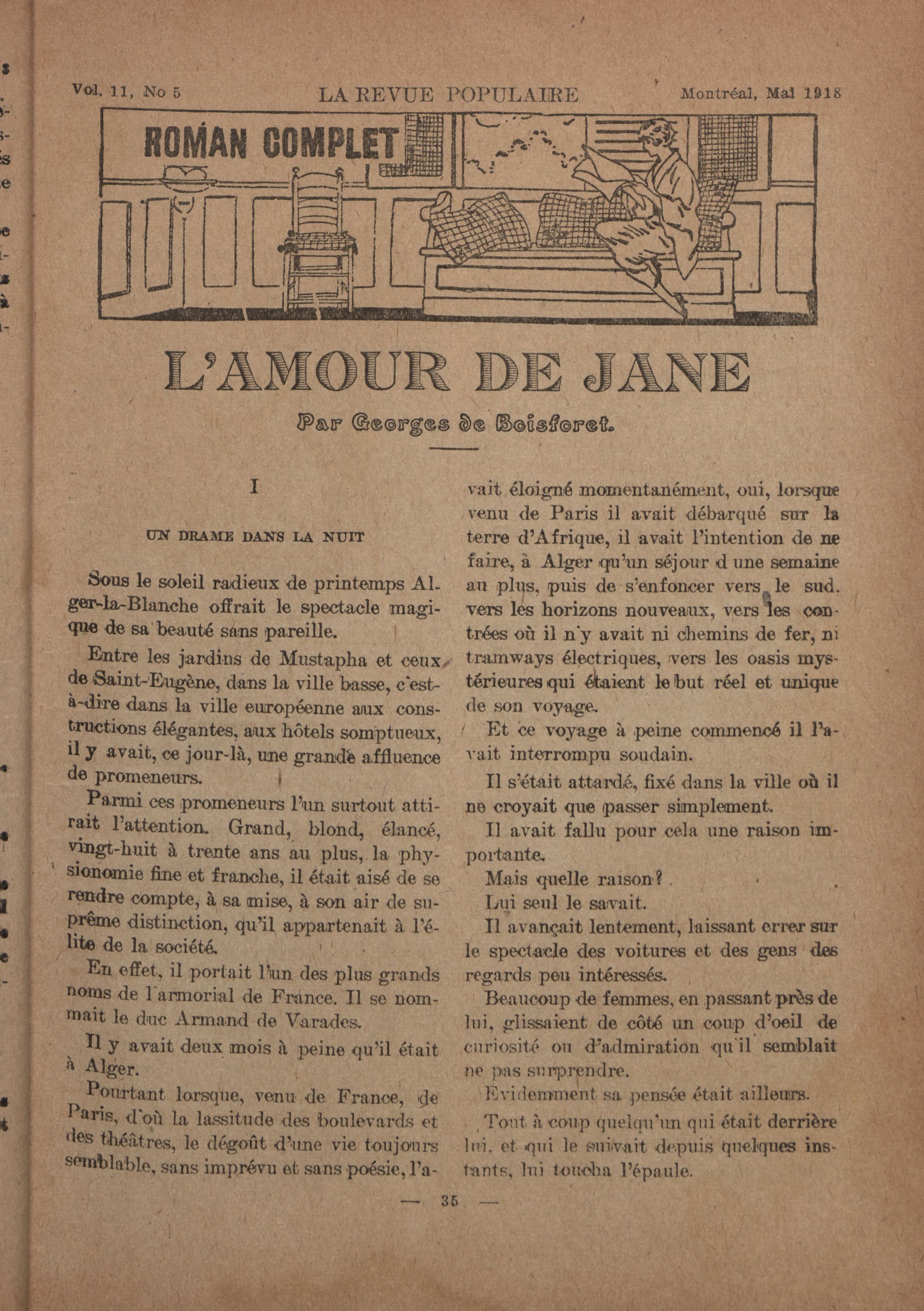 Vol. 11, No 5 LA REVUE POPULAIRE Montréal, Mai 1918

ROMAN COMPLET

L'AMOUR DE JANE

Par Georges de Boisforet.

I

UN DRAME DANS LA NUIT

Sous le soleil radieux de printemps Alger-la-Blanche offrait le spectacle magique de sa beauté sans pareille.

Entre les jardins de Mustapha et ceux de Saint-Eugène, dans la ville basse, c'est-à-dire dans la ville européenne aux constructions élégantes, aux hôtels somptueux, il y avait, ce jour-là, une grande affluence de promeneurs.

Parmi ces promeneurs l'un surtout attirait l'attention. Grand, blond, élancé, vingt-huit à trente ans au plus, la physionomie fine et franche, il était aisé de se rendre compte, à sa mise, à son air de suprême distinction, qu'il appartenait à l'élite de la société.

En effet, il portait l'un des plus grands noms de l'armorial de France. Il se nommait le duc Armand de Varades.

Il y avait deux mois à peine qu'il était à Alger.

Pourtant lorsque, venu de France, de Paris, d'où la lassitude des boulevards et des théâtres, le dégoût d'une vie toujours semblable, sans imprévu et sans poésie, l'avait éloigné momentanément, oui, lorsque venu de Paris il avait débarqué sur la terre d'Afrique, il avait l'intention de ne faire, à Alger qu'un séjour d une semaine au plus, puis de s'enfoncer vers le sud. vers les horizons nouveaux, vers les contrées où il n'y avait ni chemins de fer, ni tramways électriques, vers les oasis mystérieures qui étaient le but réel et unique de son voyage.

Et ce voyage à peine commencé il l'avait interrompu soudain.

Il s'était attardé, fixé dans la ville où il ne croyait que passer simplement.

Il avait fallu pour cela une raison importante.

Mais quelle raison?

Lui seul le savait.

Il avançait lentement, laissant errer sur le spectacle des voitures et des gens des regards peu intéressés.

Beaucoup de femmes, en passant près de lui, glissaient de côté un coup d'oeil de curiosité ou d'admiration qu'il semblait ne pas surprendre.

Evidemment sa pensée était ailleurs.

Tout à coup quelqu'un qui était derrière lui, et qui le suivait depuis quelques instants, lui toucha l'épaule.

— 35 —